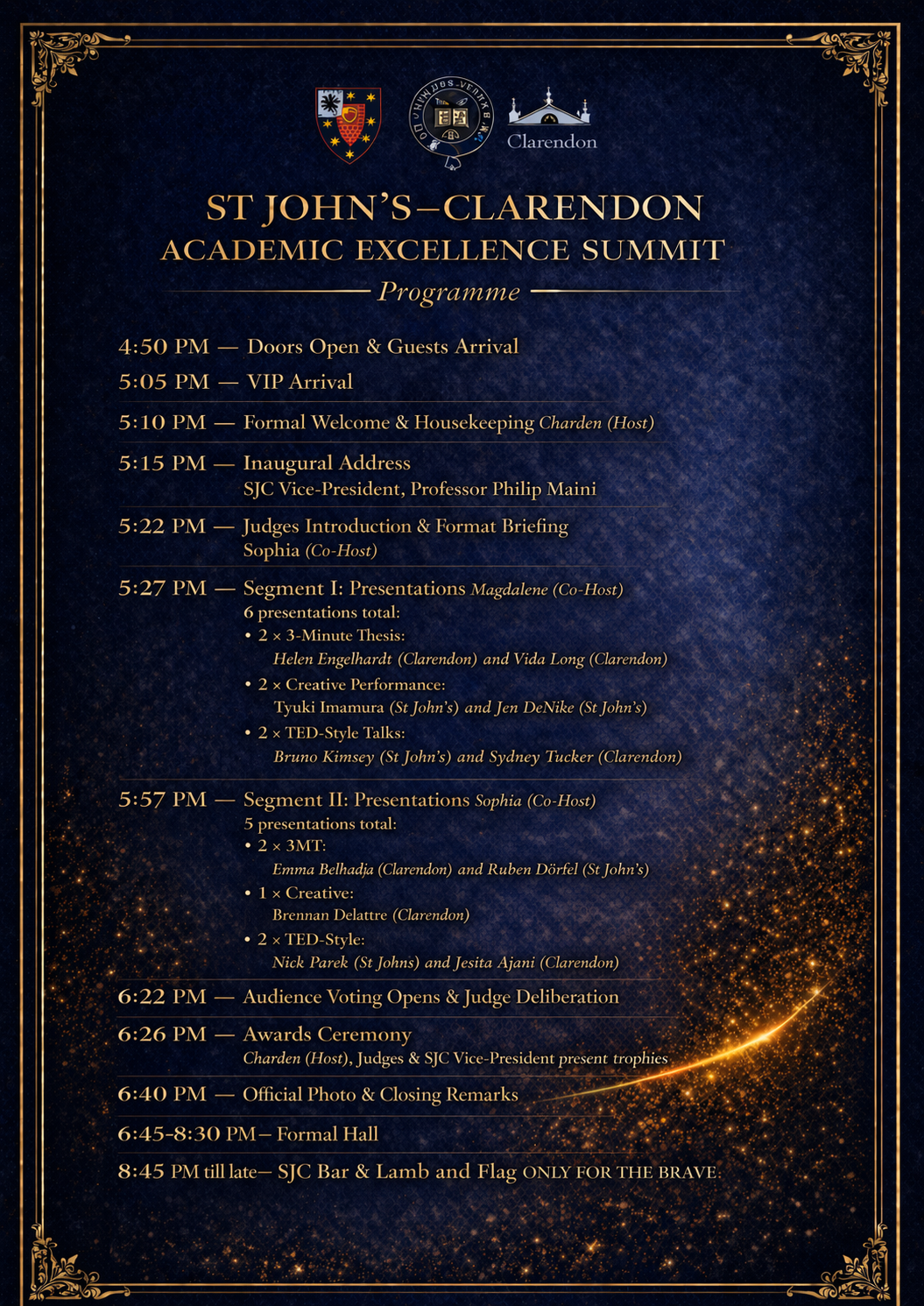 Clarendon

ST JOHN'S–CLARENDON
ACADEMIC EXCELLENCE SUMMIT
Programme

4:50 PM — Doors Open & Guests Arrival
5:05 PM — VIP Arrival
5:10 PM — Formal Welcome & Housekeeping Charden (Host)
5:15 PM — Inaugural Address
SJC Vice-President, Professor Philip Maini
5:22 PM — Judges Introduction & Format Briefing
Sophia (Co-Host)
5:27 PM — Segment I: Presentations Magdalene (Co-Host)
6 presentations total:
• 2 × 3-Minute Thesis:
Helen Engelhardt (Clarendon) and Vida Long (Clarendon)
• 2 × Creative Performance:
Tyuki Imamura (St John's) and Jen DeNike (St John's)
• 2 × TED-Style Talks:
Bruno Kimsey (St John's) and Sydney Tucker (Clarendon)
5:57 PM — Segment II: Presentations Sophia (Co-Host)
5 presentations total:
• 2 × 3MT:
Emma Belhadja (Clarendon) and Ruben Dörfel (St John's)
• 1 × Creative:
Brennan Delattre (Clarendon)
• 2 × TED-Style:
Nick Parek (St Johns) and Jesita Ajani (Clarendon)
6:22 PM — Audience Voting Opens & Judge Deliberation
6:26 PM — Awards Ceremony
Charden (Host), Judges & SJC Vice-President present trophies
6:40 PM — Official Photo & Closing Remarks
6:45-8:30 PM – Formal Hall
8:45 PM till late– SJC Bar & Lamb and Flag ONLY FOR THE BRAVE.